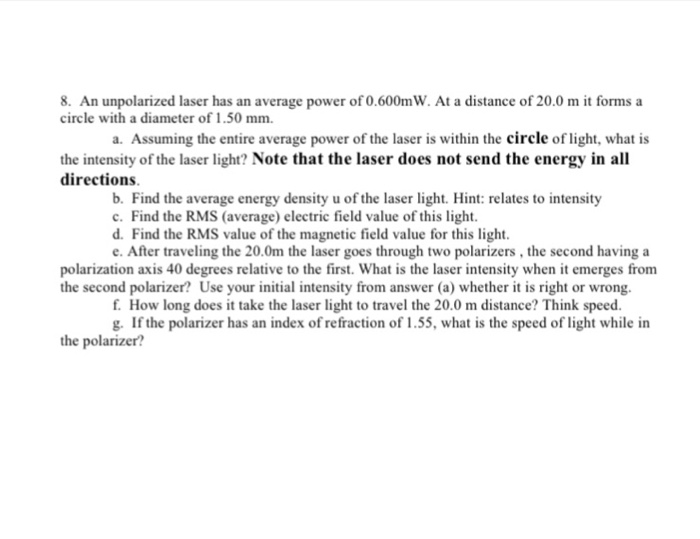 8. An unpolarized laser has an average power of 0.600mW. At a distance of 20.0 m it forms a circle with a diameter of 1.50 mm.

a. Assuming the entire average power of the laser is within the circle of light, what is the intensity of the laser light? Note that the laser does not send the energy in all directions.

b. Find the average energy density u of the laser light. Hint: relates to intensity

c. Find the RMS (average) electric field value of this light.

d. Find the RMS value of the magnetic field value for this light.

e. After traveling the 20.0m the laser goes through two polarizers , the second having a polarization axis 40 degrees relative to the first. What is the laser intensity when it emerges from the second polarizer? Use your initial intensity from answer (a) whether it is right or wrong.

f. How long does it take the laser light to travel the 20.0 m distance? Think speed.

g. If the polarizer has an index of refraction of 1.55, what is the speed of light while in the polarizer?